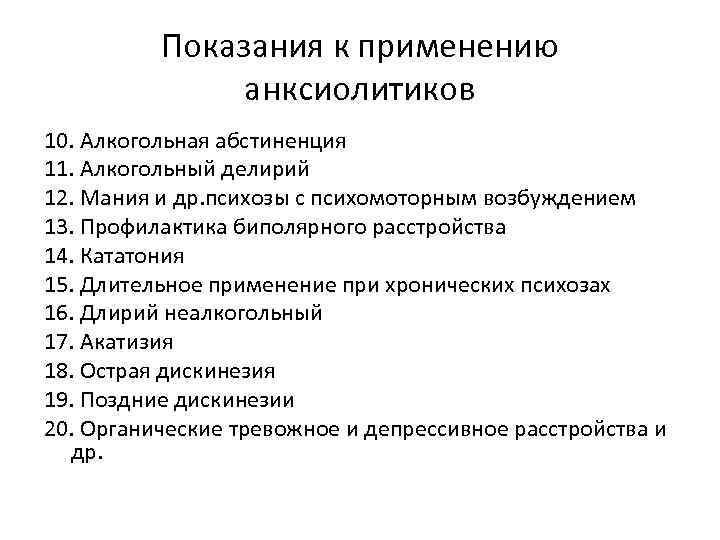 Показания к применению анксиолитиков

10. Алкогольная абстиненция
11. Алкогольный делирий
12. Мания и др.психозы с психомоторным возбуждением
13. Профилактика биполярного расстройства
14. Кататония
15. Длительное применение при хронических психозах
16. Длирий неалкогольный
17. Акатизия
18. Острая дискинезия
19. Поздние дискинезии
20. Органические тревожное и депрессивное расстройства и др.